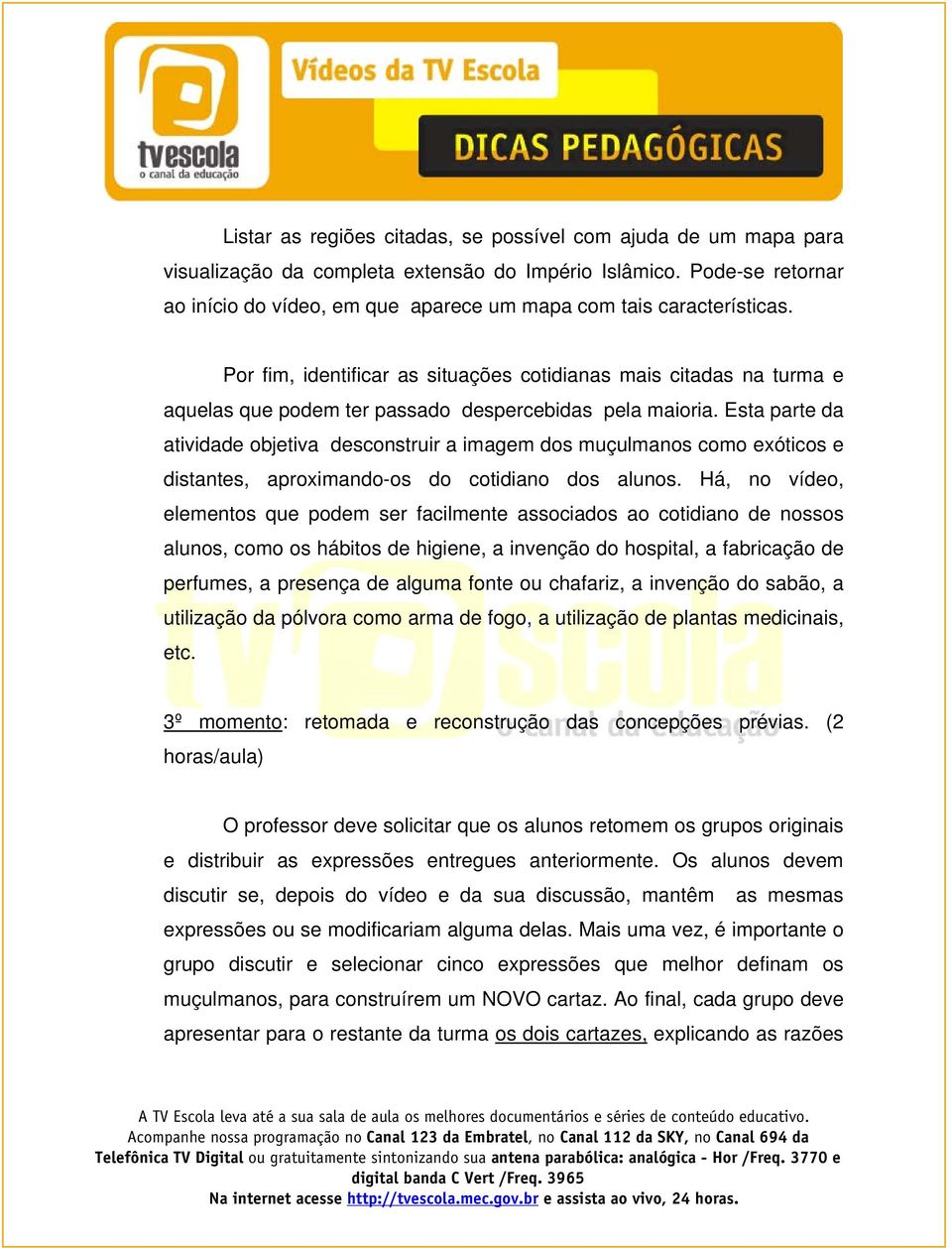 tvescola
o canal da educação

Vídeos da TV Escola

DICAS PEDAGÓGICAS

Listar as regiões citadas, se possível com ajuda de um mapa para visualização da completa extensão do Império Islâmico. Pode-se retornar ao início do vídeo, em que aparece um mapa com tais características.

Por fim, identificar as situações cotidianas mais citadas na turma e aquelas que podem ter passado despercebidas pela maioria. Esta parte da atividade objetiva desconstruir a imagem dos muçulmanos como exóticos e distantes, aproximando-os do cotidiano dos alunos. Há, no vídeo, elementos que podem ser facilmente associados ao cotidiano de nossos alunos, como os hábitos de higiene, a invenção do hospital, a fabricação de perfumes, a presença de alguma fonte ou chafariz, a invenção do sabão, a utilização da pólvora como arma de fogo, a utilização de plantas medicinais, etc.

3º momento: retomada e reconstrução das concepções prévias. (2 horas/aula)

O professor deve solicitar que os alunos retomem os grupos originais e distribuir as expressões entregues anteriormente. Os alunos devem discutir se, depois do vídeo e da sua discussão, mantêm as mesmas expressões ou se modificariam alguma delas. Mais uma vez, é importante o grupo discutir e selecionar cinco expressões que melhor definam os muçulmanos, para construírem um NOVO cartaz. Ao final, cada grupo deve apresentar para o restante da turma os dois cartazes, explicando as razões

A TV Escola leva até a sua sala de aula os melhores documentários e séries de conteúdo educativo. Acompanhe nossa programação no Canal 123 da Embratel, no Canal 112 da SKY, no Canal 694 da Telefônica TV Digital ou gratuitamente sintonizando sua antena parabólica: analógica - Hor /Freq. 3770 e digital banda C Vert /Freq. 3965
Na internet acesse http://tvescola.mec.gov.br e assista ao vivo, 24 horas.